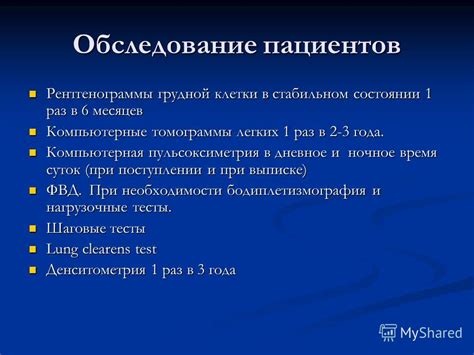 Обследование пациентов

- Рентгенограммы грудной клетки в стабильном состоянии 1 раз в 6 месяцев
- Компьютерные томограммы легких 1 раз в 2-3 года.
- Компьютерная пульсоксиметрия в дневное и ночное время суток (при поступлении и при выписке)
- ФВД. При необходимости бодиплетизмография и нагрузочные тесты.
- Шаговые тесты
- Lung clearens test
- Денситометрия 1 раз в 3 года

MyShared